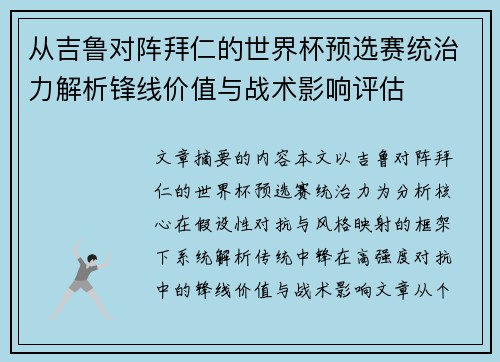 从吉鲁对阵拜仁的世界杯预选赛统治力解析锋线价值与战术影响评估

文章摘要的内容本文以吉鲁对阵拜仁的世界杯预选赛统治力为分析核心在假设性对抗与风格映射的框架下系统解析传统中锋在高强度对抗中的锋线价值与战术影响文章从个